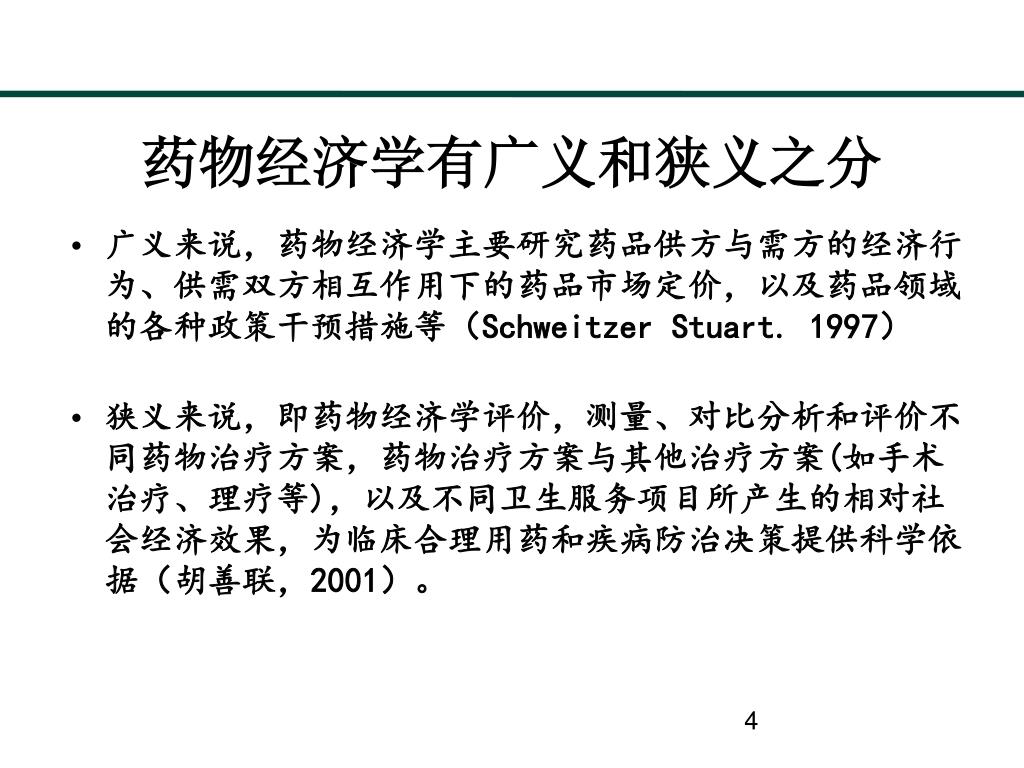 药物经济学有广义和狭义之分

• 广义来说，药物经济学主要研究药品供方与需方的经济行为、供需双方相互作用下的药品市场定价，以及药品领域的各种政策干预措施等（Schweitzer Stuart. 1997）

• 狭义来说，即药物经济学评价，测量、对比分析和评价不同药物治疗方案，药物治疗方案与其他治疗方案(如手术治疗、理疗等)，以及不同卫生服务项目所产生的相对社会经济效果，为临床合理用药和疾病防治决策提供科学依据（胡善联，2001）。

4